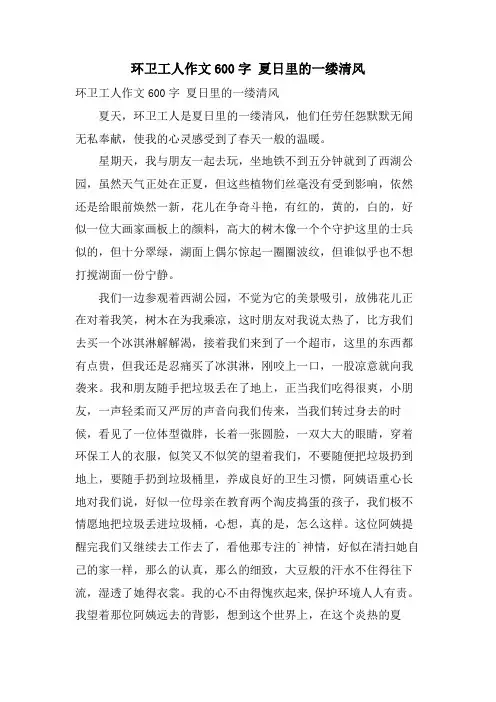 环卫工人作文600字 夏日里的一缕清风

环卫工人作文600字 夏日里的一缕清风

夏天，环卫工人是夏日里的一缕清风，他们任劳任怨默默无闻无私奉献，使我的心灵感受到了春天一般的温暖。

星期天，我与朋友一起去玩，坐地铁不到五分钟就到了西湖公园，虽然天气正处在正夏，但这些植物们丝毫没有受到影响，依然还是给眼前焕然一新，花儿在争奇斗艳，有红的，黄的，白的，好似一位大画家画板上的颜料，高大的树木像一个个守护这里的士兵似的，但十分翠绿，湖面上偶尔惊起一圈圈波纹，但谁似乎也不想打搅湖面一份宁静。

我们一边参观着西湖公园，不觉为它的美景吸引，放佛花儿正在对着我笑，树木在为我乘凉，这时朋友对我说太热了，比方我们去买一个冰淇淋解解渴，接着我们来到了一个超市，这里的东西都有点贵，但我还是忍痛买了冰淇淋，刚咬上一口，一股凉意就向我袭来。我和朋友随手把垃圾丢在了地上，正当我们吃得很爽，小朋友，一声轻柔而又严厉的声音向我们传来，当我们转过身去的时候，看见了一位体型微胖，长着一张圆脸，一双大大的眼睛，穿着环保工人的衣服，似笑又不似笑的望着我们，不要随便把垃圾扔到地上，要随手扔到垃圾桶里，养成良好的卫生习惯，阿姨语重心长地对我们说，好似一位母亲在教育两个淘皮捣蛋的孩子，我们极不情愿地把垃圾丢进垃圾桶，心想，真的是，怎么这样。这位阿姨提醒完我们又继续去工作去了，看他那专注的`神情，好似在清扫她自己的家一样，那么的认真，那么的细致，大豆般的汗水不住得往下流，湿透了她得衣裳。我的心不由得愧疚起来,保护环境人人有责。我望着那位阿姨远去的背影，想到这个世界上，在这个炎热的夏